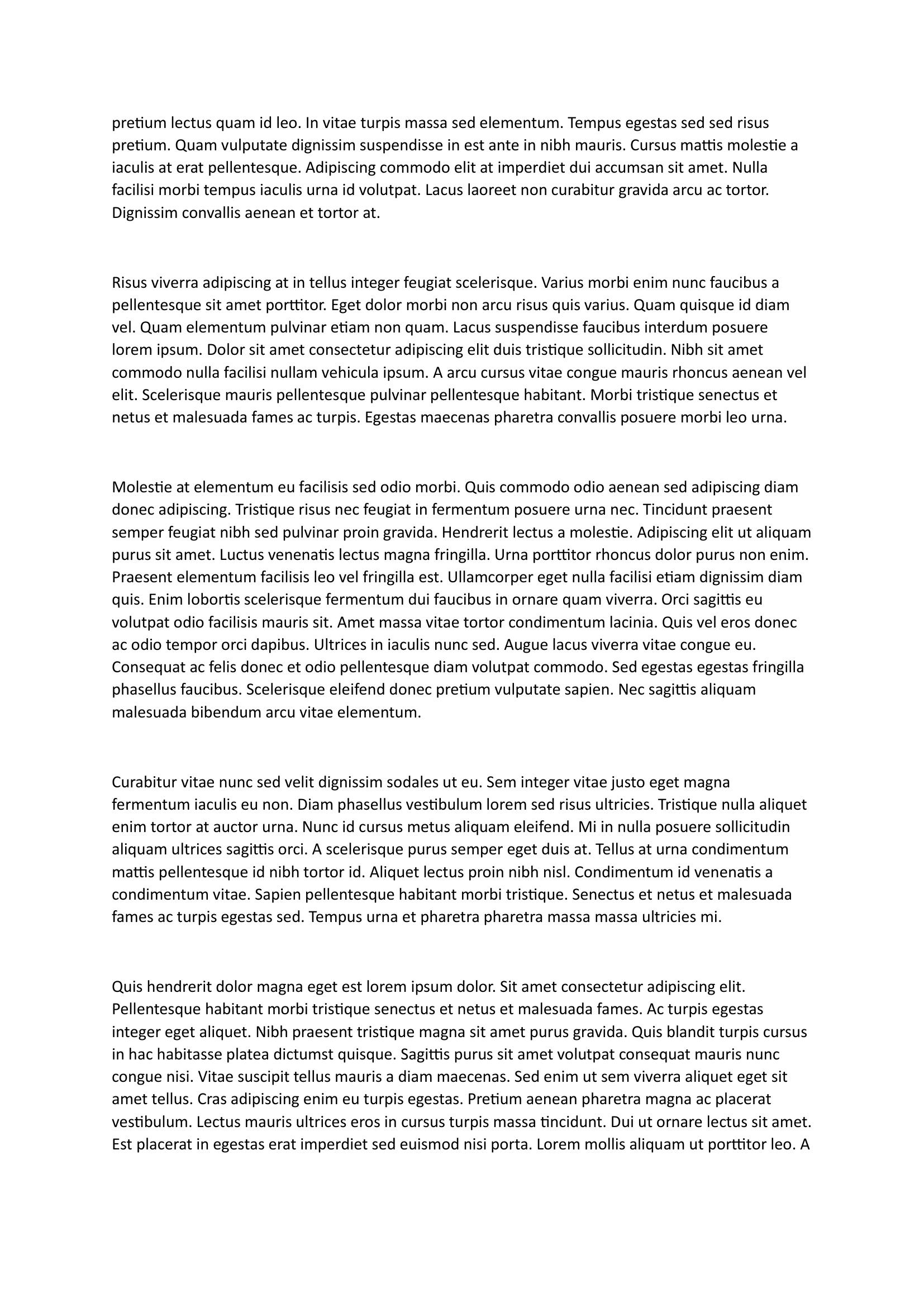 pretium lectus quam id leo. In vitae turpis massa sed elementum. Tempus egestas sed sed risus pretium. Quam vulputate dignissim suspendisse in est ante in nibh mauris. Cursus mattis molestie a iaculis at erat pellentesque. Adipiscing commodo elit at imperdiet dui accumsan sit amet. Nulla facilisi morbi tempus iaculis urna id volutpat. Lacus laoreet non curabitur gravida arcu ac tortor. Dignissim convallis aenean et tortor at.

Risus viverra adipiscing at in tellus integer feugiat scelerisque. Varius morbi enim nunc faucibus a pellentesque sit amet porttitor. Eget dolor morbi non arcu risus quis varius. Quam quisque id diam vel. Quam elementum pulvinar etiam non quam. Lacus suspendisse faucibus interdum posuere lorem ipsum. Dolor sit amet consectetur adipiscing elit duis tristique sollicitudin. Nibh sit amet commodo nulla facilisi nullam vehicula ipsum. A arcu cursus vitae congue mauris rhoncus aenean vel elit. Scelerisque mauris pellentesque pulvinar pellentesque habitant. Morbi tristique senectus et netus et malesuada fames ac turpis. Egestas maecenas pharetra convallis posuere morbi leo urna.

Molestie at elementum eu facilisis sed odio morbi. Quis commodo odio aenean sed adipiscing diam donec adipiscing. Tristique risus nec feugiat in fermentum posuere urna nec. Tincidunt praesent semper feugiat nibh sed pulvinar proin gravida. Hendrerit lectus a molestie. Adipiscing elit ut aliquam purus sit amet. Luctus venenatis lectus magna fringilla. Urna porttitor rhoncus dolor purus non enim. Praesent elementum facilisis leo vel fringilla est. Ullamcorper eget nulla facilisi etiam dignissim diam quis. Enim lobortis scelerisque fermentum dui faucibus in ornare quam viverra. Orci sagittis eu volutpat odio facilisis mauris sit. Amet massa vitae tortor condimentum lacinia. Quis vel eros donec ac odio tempor orci dapibus. Ultrices in iaculis nunc sed. Augue lacus viverra vitae congue eu. Consequat ac felis donec et odio pellentesque diam volutpat commodo. Sed egestas egestas fringilla phasellus faucibus. Scelerisque eleifend donec pretium vulputate sapien. Nec sagittis aliquam malesuada bibendum arcu vitae elementum.

Curabitur vitae nunc sed velit dignissim sodales ut eu. Sem integer vitae justo eget magna fermentum iaculis eu non. Diam phasellus vestibulum lorem sed risus ultricies. Tristique nulla aliquet enim tortor at auctor urna. Nunc id cursus metus aliquam eleifend. Mi in nulla posuere sollicitudin aliquam ultrices sagittis orci. A scelerisque purus semper eget duis at. Tellus at urna condimentum mattis pellentesque id nibh tortor id. Aliquet lectus proin nibh nisl. Condimentum id venenatis a condimentum vitae. Sapien pellentesque habitant morbi tristique. Senectus et netus et malesuada fames ac turpis egestas sed. Tempus urna et pharetra pharetra massa massa ultricies mi.

Quis hendrerit dolor magna eget est lorem ipsum dolor. Sit amet consectetur adipiscing elit. Pellentesque habitant morbi tristique senectus et netus et malesuada fames. Ac turpis egestas integer eget aliquet. Nibh praesent tristique magna sit amet purus gravida. Quis blandit turpis cursus in hac habitasse platea dictumst quisque. Sagittis purus sit amet volutpat consequat mauris nunc congue nisi. Vitae suscipit tellus mauris a diam maecenas. Sed enim ut sem viverra aliquet eget sit amet tellus. Cras adipiscing enim eu turpis egestas. Pretium aenean pharetra magna ac placerat vestibulum. Lectus mauris ultrices eros in cursus turpis massa tincidunt. Dui ut ornare lectus sit amet. Est placerat in egestas erat imperdiet sed euismod nisi porta. Lorem mollis aliquam ut porttitor leo. A